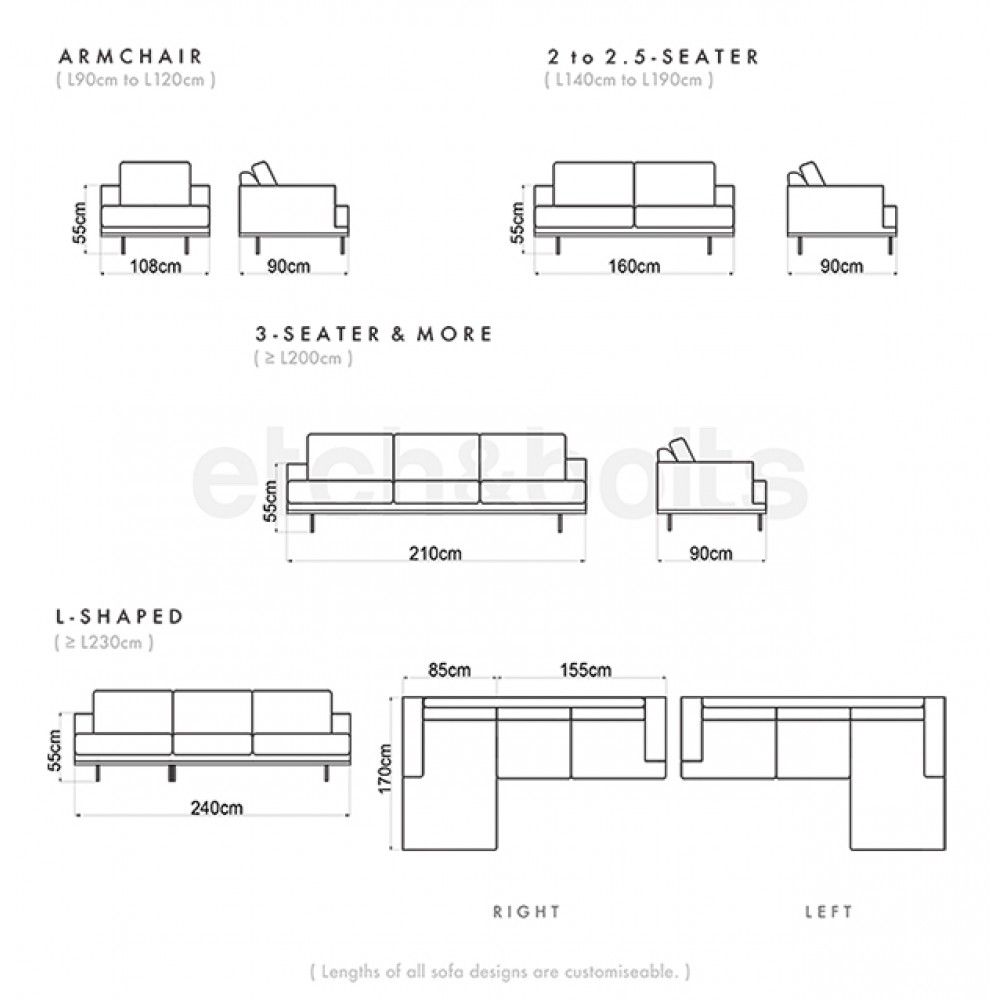 ARMCHAIR
( L90cm to L120cm )

55cm
108cm
90cm

2 to 2.5-SEATER
( L140cm to L190cm )

55cm
160cm
90cm

3-SEATER & MORE
( ≥ L200cm )

etch&bolts

55cm
210cm
90cm

L-SHAPED
( ≥ L230cm )

55cm
240cm

85cm
155cm
170cm

RIGHT

LEFT

( Lengths of all sofa designs are customiseable. )